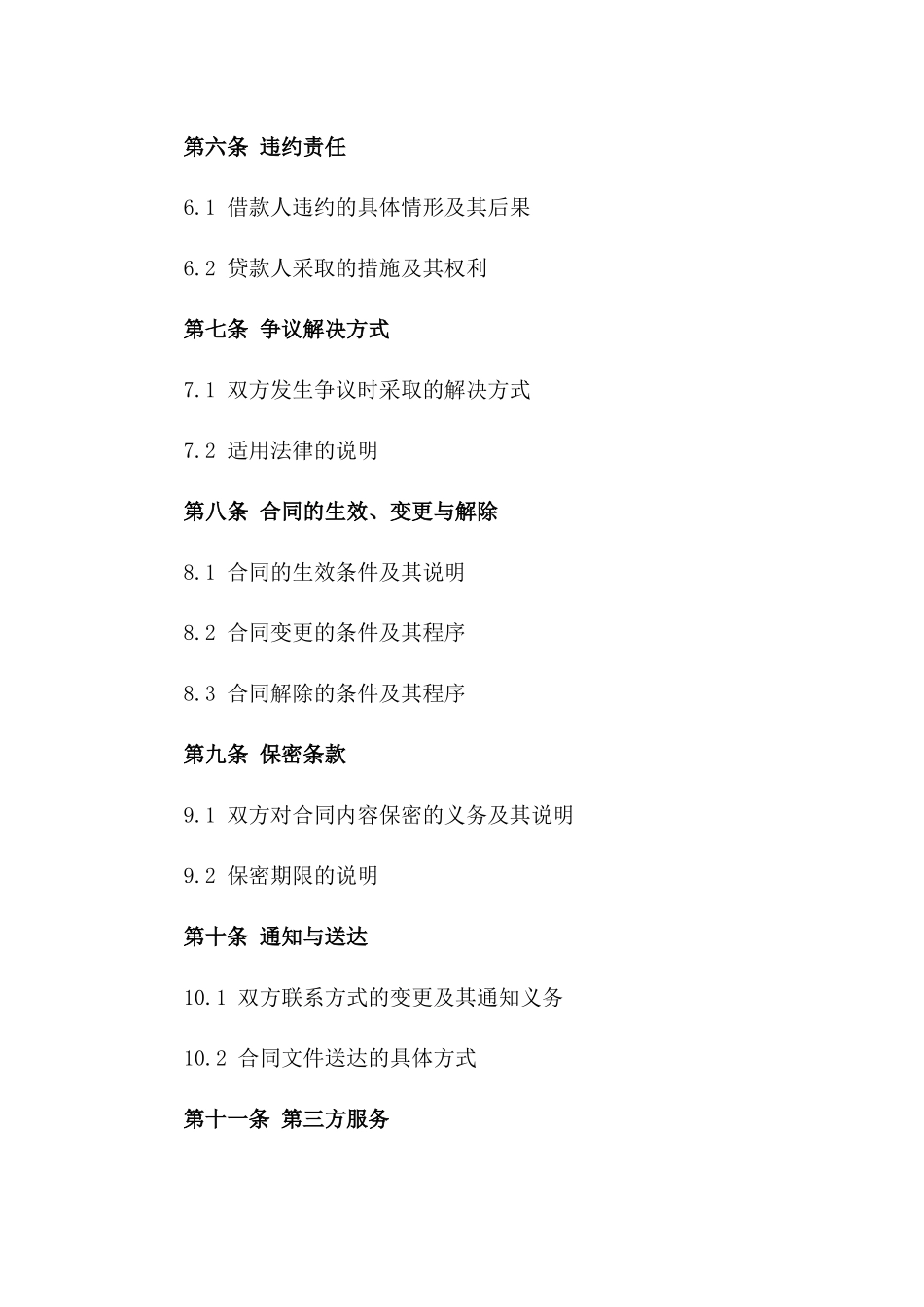 第六条 违约责任

6.1 借款人违约的具体情形及其后果

6.2 贷款人采取的措施及其权利

第七条 争议解决方式

7.1 双方发生争议时采取的解决方式

7.2 适用法律的说明

第八条 合同的生效、变更与解除

8.1 合同的生效条件及其说明

8.2 合同变更的条件及其程序

8.3 合同解除的条件及其程序

第九条 保密条款

9.1 双方对合同内容保密的义务及其说明

9.2 保密期限的说明

第十条 通知与送达

10.1 双方联系方式的变更及其通知义务

10.2 合同文件送达的具体方式

第十一条 第三方服务